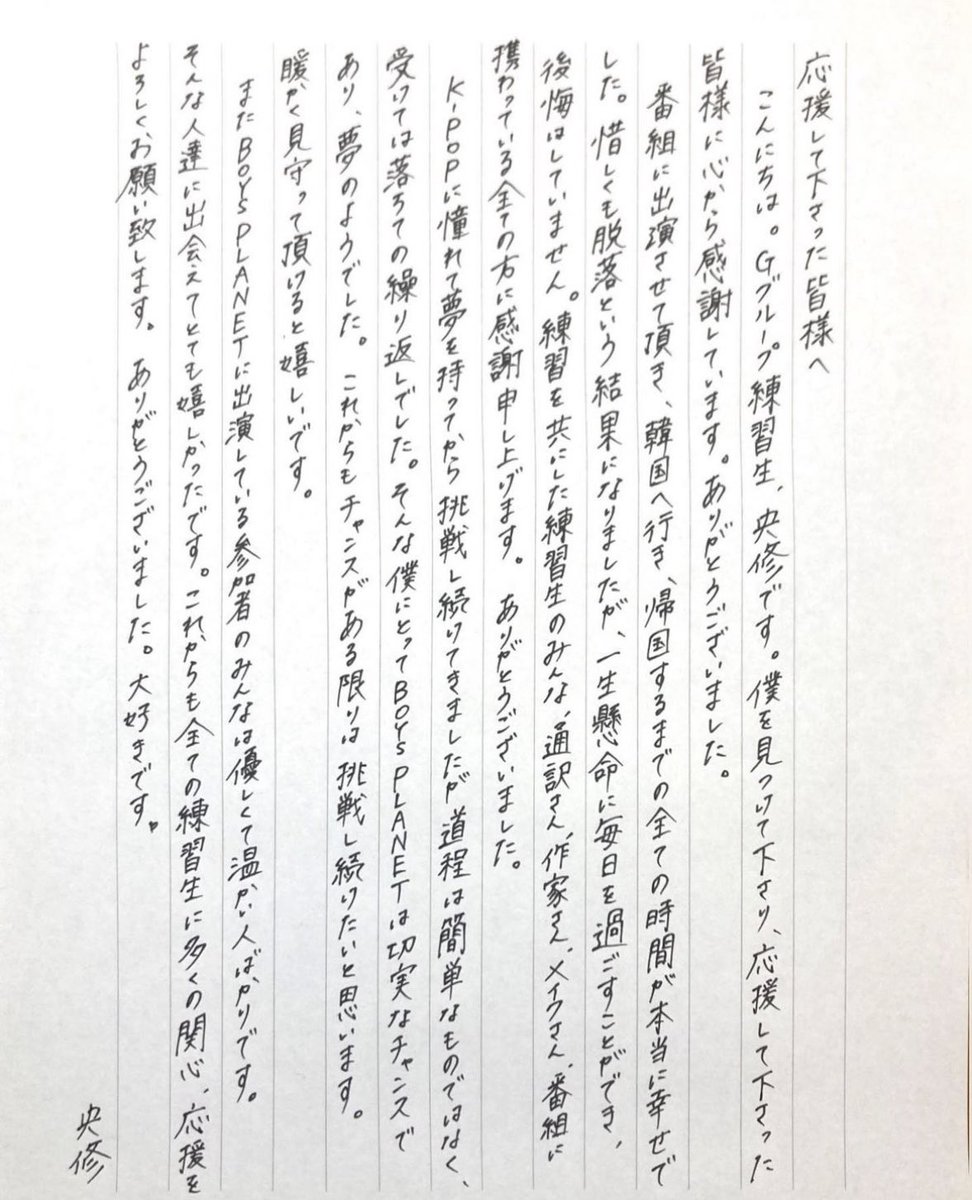 応援して下さった皆様へ

こんにちは。Gグループ練習生、央修です。僕を見つけて下さり、応援して下さった皆様に心から感謝しています。ありがとうございました。

番組に出演させて頂き、韓国へ行き、帰国するまでの全ての時間が本当に幸せでした。惜しくも脱落という結果になりましたが、一生懸命に毎日を過ごすことができ、後悔はしていません。練習を共にした練習生のみんな、通訳さん、作家さん、メイクさん、番組に携わっている全ての方に感謝申し上げます。ありがとうございました。

K-POPに憧れて夢を持ってから挑戦し続けてきましたが道程は簡単なものではなく、受けては落ちての繰り返しでした。そんな僕にとってBOYS PLANETは切実なチャンスであり、夢のようでした。これからもチャンスがある限りは挑戦し続けたいと思います。暖かく見守って頂けると嬉しいです。

またBOYS PLANETに出演している参加者のみんなは優しくて温かい人ばかりです。そんな人達に出会えてとても嬉しかったです。これからも全ての練習生に多くの関心、応援をよろしくお願い致します。ありがとうございました。大好きです。

央修